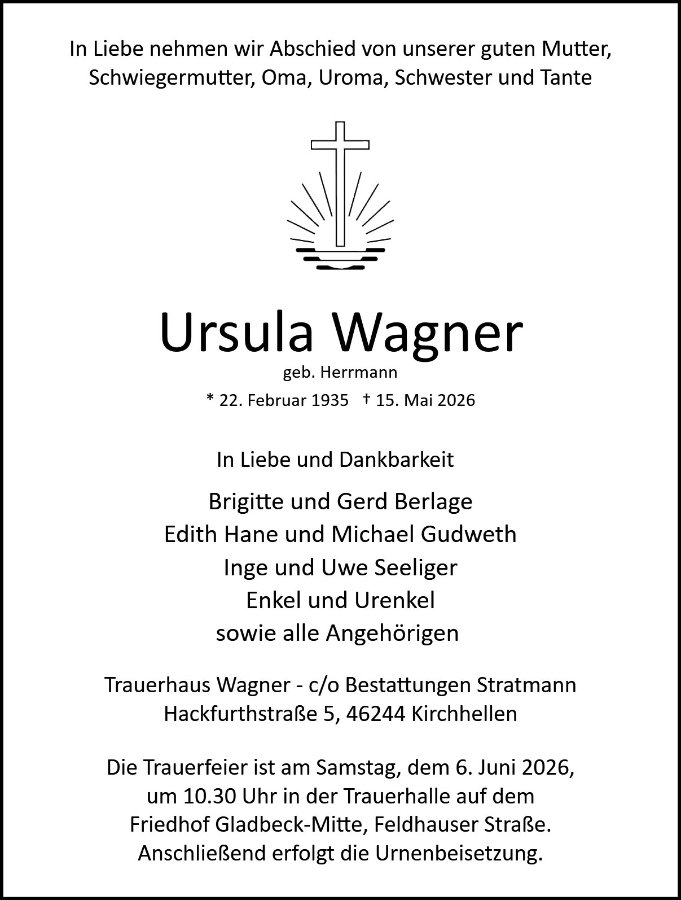 In Liebe nehmen wir Abschied von unserer guten Mutter, Schwiegermutter, Oma, Uroma, Schwester und Tante

Ursula Wagner

geb. Herrmann

* 22. Februar 1935 † 15. Mai 2026

In Liebe und Dankbarkeit

Brigitte und Gerd Berlage
Edith Hane und Michael Gudweth
Inge und Uwe Seeliger
Enkel und Urenkel
sowie alle Angehörigen

Trauerhaus Wagner - c/o Bestattungen Stratmann
Hackfurthstraße 5, 46244 Kirchhellen

Die Trauerfeier ist am Samstag, dem 6. Juni 2026, um 10.30 Uhr in der Trauerhalle auf dem Friedhof Gladbeck-Mitte, Feldhauser Straße. Anschließend erfolgt die Urnenbeisetzung.